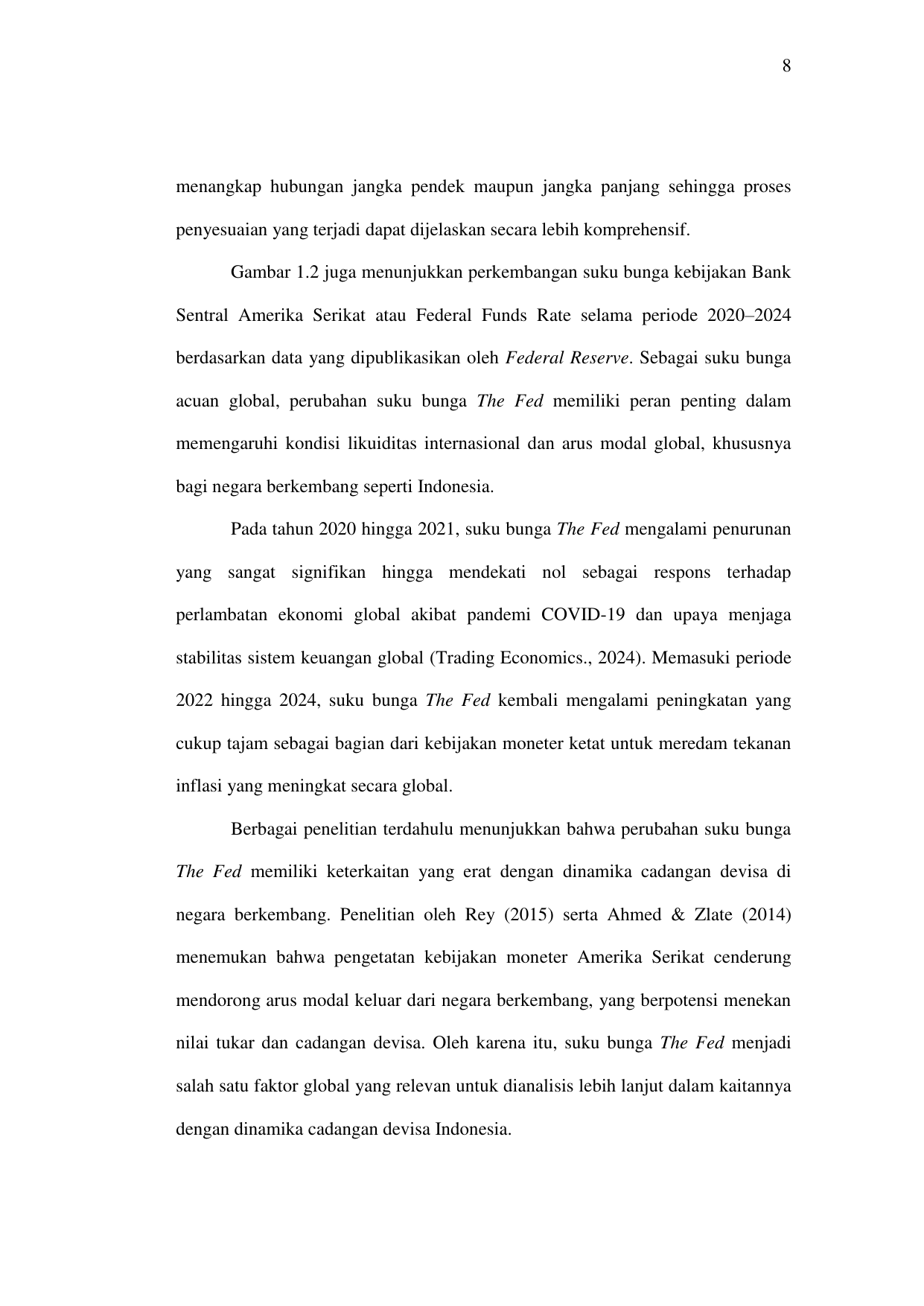 8

menangkap hubungan jangka pendek maupun jangka panjang sehingga proses penyesuaian yang terjadi dapat dijelaskan secara lebih komprehensif.

Gambar 1.2 juga menunjukkan perkembangan suku bunga kebijakan Bank Sentral Amerika Serikat atau Federal Funds Rate selama periode 2020–2024 berdasarkan data yang dipublikasikan oleh Federal Reserve. Sebagai suku bunga acuan global, perubahan suku bunga The Fed memiliki peran penting dalam memengaruhi kondisi likuiditas internasional dan arus modal global, khususnya bagi negara berkembang seperti Indonesia.

Pada tahun 2020 hingga 2021, suku bunga The Fed mengalami penurunan yang sangat signifikan hingga mendekati nol sebagai respons terhadap perlambatan ekonomi global akibat pandemi COVID-19 dan upaya menjaga stabilitas sistem keuangan global (Trading Economics., 2024). Memasuki periode 2022 hingga 2024, suku bunga The Fed kembali mengalami peningkatan yang cukup tajam sebagai bagian dari kebijakan moneter ketat untuk meredam tekanan inflasi yang meningkat secara global.

Berbagai penelitian terdahulu menunjukkan bahwa perubahan suku bunga The Fed memiliki keterkaitan yang erat dengan dinamika cadangan devisa di negara berkembang. Penelitian oleh Rey (2015) serta Ahmed & Zlate (2014) menemukan bahwa pengetatan kebijakan moneter Amerika Serikat cenderung mendorong arus modal keluar dari negara berkembang, yang berpotensi menekan nilai tukar dan cadangan devisa. Oleh karena itu, suku bunga The Fed menjadi salah satu faktor global yang relevan untuk dianalisis lebih lanjut dalam kaitannya dengan dinamika cadangan devisa Indonesia.